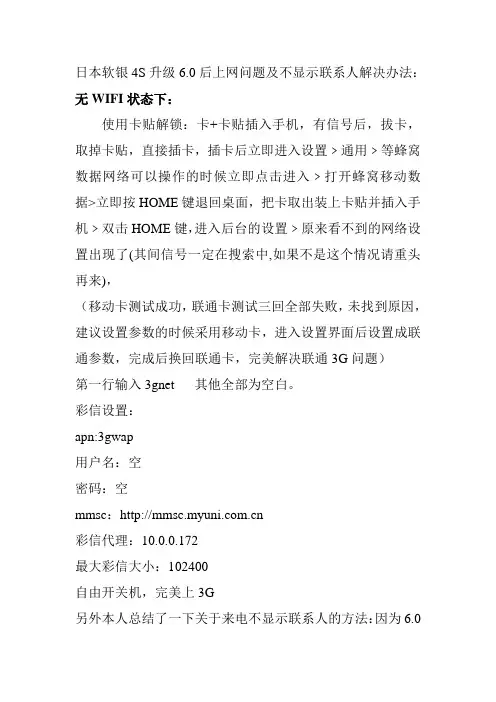 日本软银 4S 升级 6.0 后上网问题及不显示联系人解决办法：

无 WIFI 状态下：

使用卡贴解锁：卡+卡贴插入手机，有信号后，拔卡，取掉卡贴，直接插卡，插卡后立即进入设置 > 通用 > 等蜂窝数据网络可以操作的时候立即点击进入 > 打开蜂窝移动数据>立即按 HOME 键退回桌面，把卡取出装上卡贴并插入手机 > 双击 HOME 键,进入后台的设置 > 原来看不到的网络设置出现了(其间信号一定在搜索中,如果不是这个情况请重头再来),

（移动卡测试成功，联通卡测试三回全部失败，未找到原因，建议设置参数的时候采用移动卡，进入设置界面后设置成联通参数，完成后换回联通卡，完美解决联通 3G 问题）

第一行输入 3gnet　　其他全部为空白。

彩信设置：

apn:3gwap

用户名：空

密码：空

mmsc：http://mmsc.myuni.com.cn

彩信代理：10.0.0.172

最大彩信大小：102400

自由开关机，完美上 3G

另外本人总结了一下关于来电不显示联系人的方法：因为 6.0